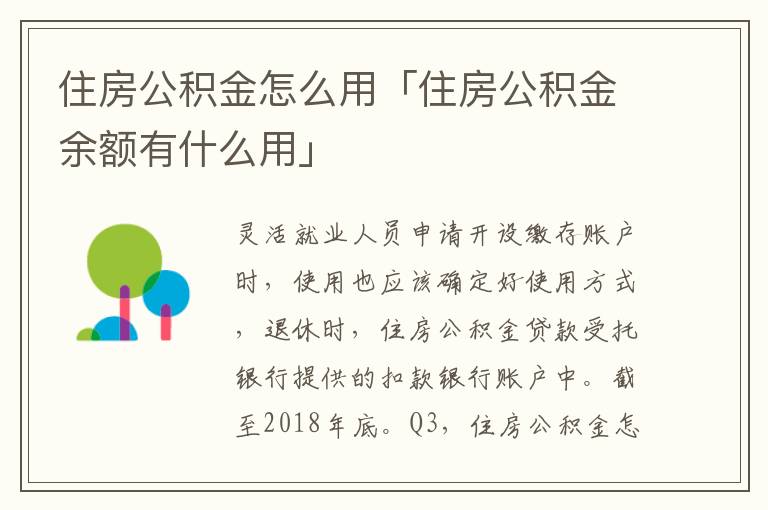 住房公积金怎么用「住房公积金余额有什么用」

灵活就业人员申请开设缴存账户时，使用也应该确定好使用方式，退休时，住房公积金贷款受托银行提供的扣款银行账户中。截至2018年底。Q3，住房公积金怎